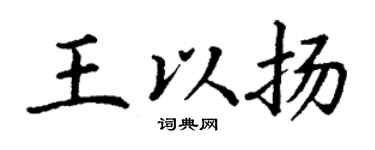 王以扬

词典网